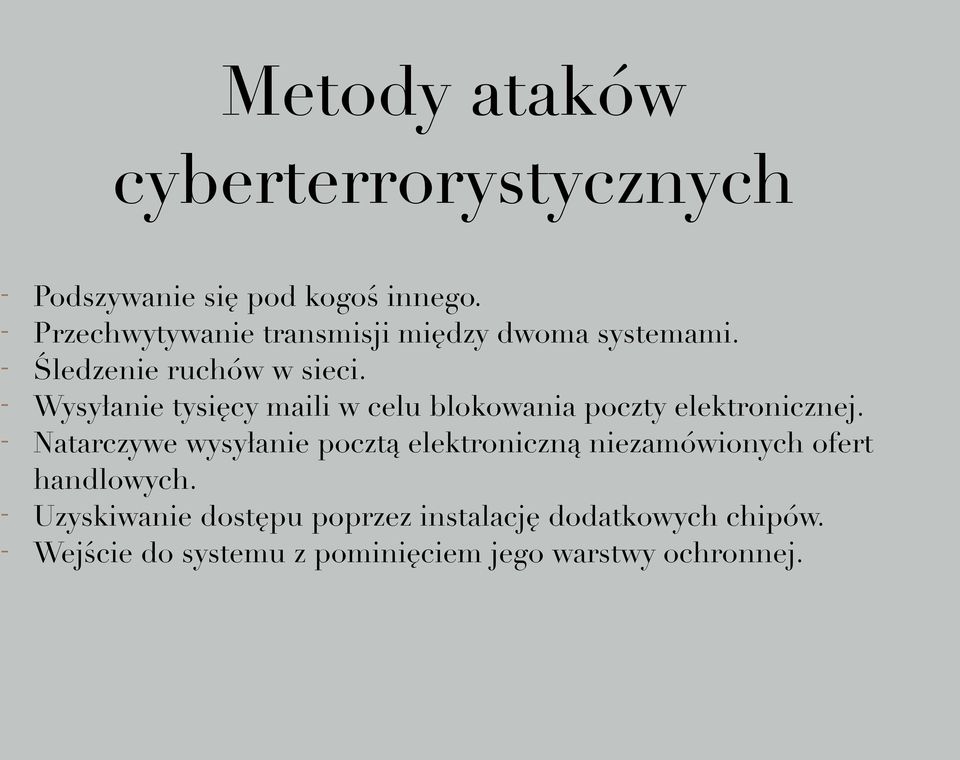 Metody ataków cyberterrorystycznych

- Podszywanie się pod kogoś innego.
- Przechwytywanie transmisji między dwoma systemami.
- Śledzenie ruchów w sieci.
- Wysyłanie tysięcy maili w celu blokowania poczty elektronicznej.
- Natarczywe wysyłanie pocztą elektroniczną niezamówionych ofert handlowych.
- Uzyskiwanie dostępu poprzez instalację dodatkowych chipów.
- Wejście do systemu z pominięciem jego warstwy ochronnej.